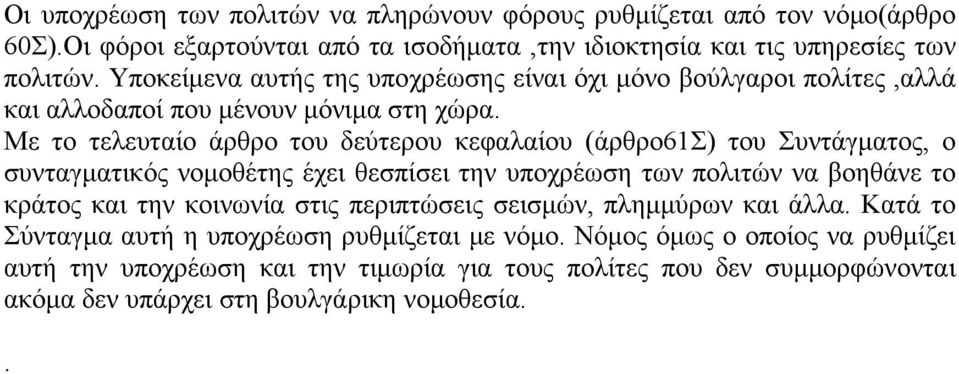 Οι υποχρέωση των πολιτών να πληρώνουν φόρους ρυθμίζεται από τον νόμο(άρθρο 60Σ).Οι φόροι εξαρτούνται από τα ισοδήματα ,την ιδιοκτησία και τις υπηρεσίες των πολιτών. Υποκείμενα αυτής της υποχρέωσης είναι όχι μόνο βούλγαροι πολίτες ,αλλά και αλλοδαποί που μένουν μόνιμα στη χώρα.
Με το τελευταίο άρθρο του δεύτερου κεφαλαίου (άρθρο61Σ) του Συντάγματος, ο συνταγματικός νομοθέτης έχει θεσπίσει την υποχρέωση των πολιτών να βοηθάνε το κράτος και την κοινωνία στις περιπτώσεις σεισμών, πλημμύρων και άλλα. Κατά το Σύνταγμα αυτή η υποχρέωση ρυθμίζεται με νόμο. Νόμος όμως ο οποίος να ρυθμίζει αυτή την υποχρέωση και την τιμωρία για τους πολίτες που δεν συμμορφώνονται ακόμα δεν υπάρχει στη βουλγάρικη νομοθεσία.

.